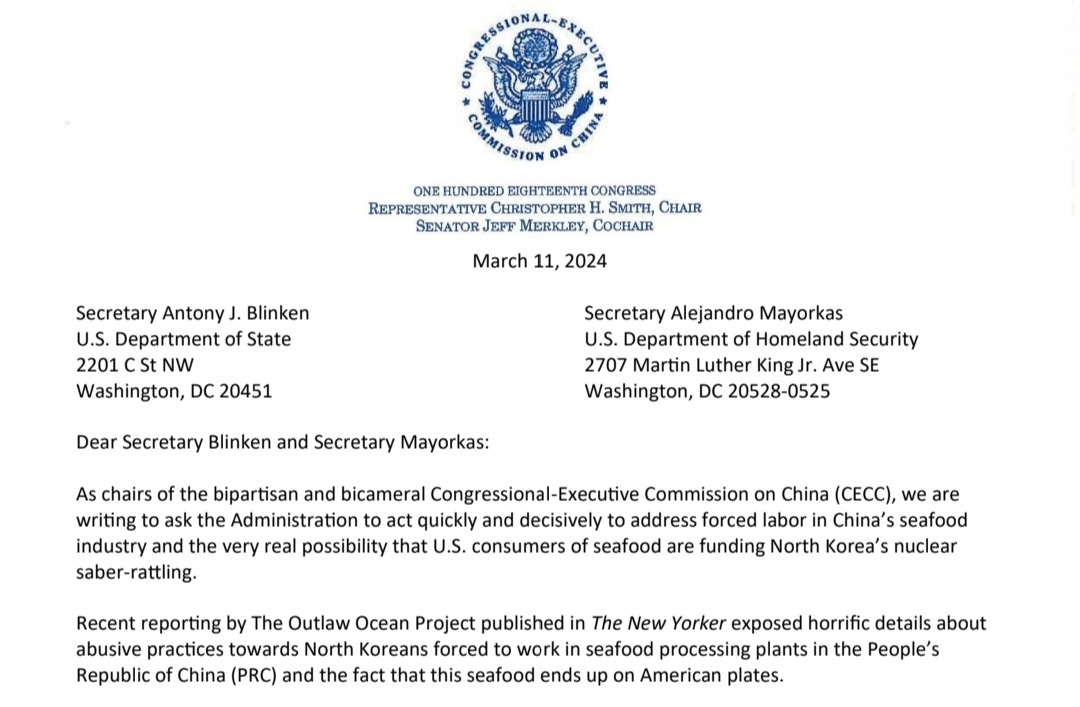 CONGRESSIONAL-EXECUTIVE COMMISSION ON CHINA

ONE HUNDRED EIGHTEENTH CONGRESS
REPRESENTATIVE CHRISTOPHER H. SMITH, CHAIR
SENATOR JEFF MERKLEY, COCHAIR

March 11, 2024

Secretary Antony J. Blinken
U.S. Department of State
2201 C St NW
Washington, DC 20451

Secretary Alejandro Mayorkas
U.S. Department of Homeland Security
2707 Martin Luther King Jr. Ave SE
Washington, DC 20528-0525

Dear Secretary Blinken and Secretary Mayorkas:

As chairs of the bipartisan and bicameral Congressional-Executive Commission on China (CECC), we are writing to ask the Administration to act quickly and decisively to address forced labor in China's seafood industry and the very real possibility that U.S. consumers of seafood are funding North Korea's nuclear saber-rattling.

Recent reporting by The Outlaw Ocean Project published in The New Yorker exposed horrific details about abusive practices towards North Koreans forced to work in seafood processing plants in the People's Republic of China (PRC) and the fact that this seafood ends up on American plates.